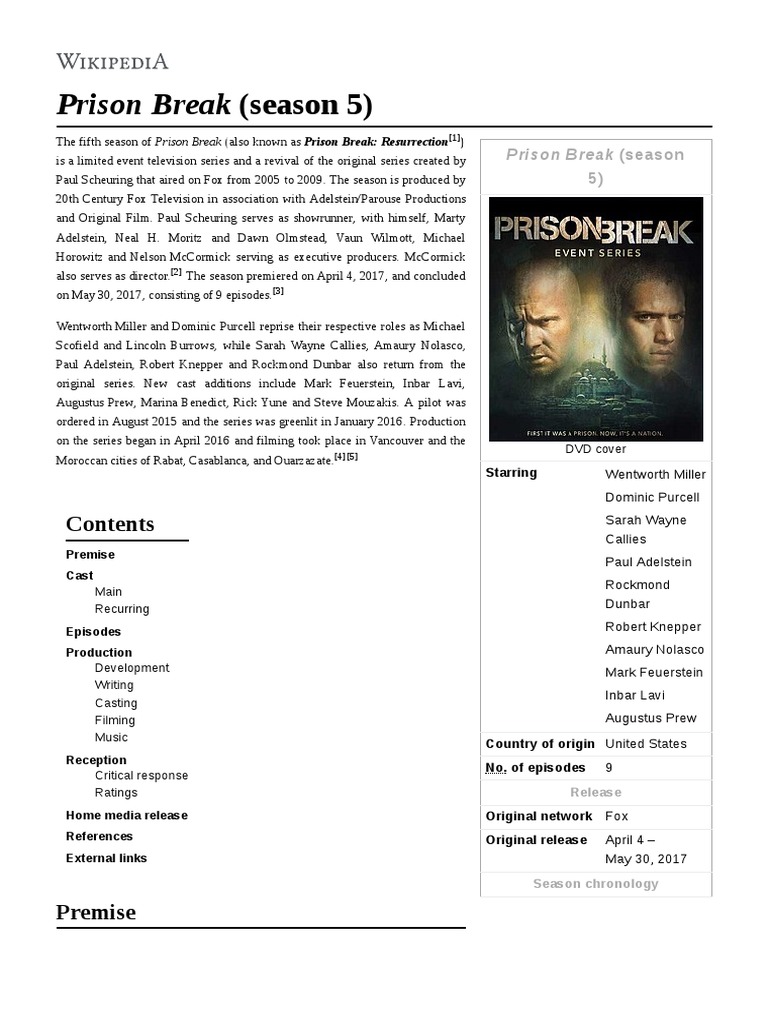 WIKIPEDIA

Prison Break (season 5)

The fifth season of Prison Break (also known as Prison Break: Resurrection[1]) is a limited event television series and a revival of the original series created by Paul Scheuring that aired on Fox from 2005 to 2009. The season is produced by 20th Century Fox Television in association with Adelstein/Parouse Productions and Original Film. Paul Scheuring serves as showrunner, with himself, Marty Adelstein, Neal H. Moritz and Dawn Olmstead, Vaun Wilmott, Michael Horowitz and Nelson McCormick serving as executive producers. McCormick also serves as director.[2] The season premiered on April 4, 2017, and concluded on May 30, 2017, consisting of 9 episodes.[3]

Wentworth Miller and Dominic Purcell reprise their respective roles as Michael Scofield and Lincoln Burrows, while Sarah Wayne Callies, Amaury Nolasco, Paul Adelstein, Robert Knepper and Rockmond Dunbar also return from the original series. New cast additions include Mark Feuerstein, Inbar Lavi, Augustus Prew, Marina Benedict, Rick Yune and Steve Mouzakis. A pilot was ordered in August 2015 and the series was greenlit in January 2016. Production on the series began in April 2016 and filming took place in Vancouver and the Moroccan cities of Rabat, Casablanca, and Ouarzazate.[4][5]

Contents
Premise
Cast
Main
Recurring
Episodes
Production
Development
Writing
Casting
Filming
Music
Reception
Critical response
Ratings
Home media release
References
External links

Premise

Prison Break (season 5)

PRISON BREAK
EVENT SERIES
FIRST IT WAS A PRISON. NOW, IT'S A NATION.
DVD cover

| Starring | Wentworth Miller<br>Dominic Purcell<br>Sarah Wayne Callies<br>Paul Adelstein<br>Rockmond Dunbar<br>Robert Knepper<br>Amaury Nolasco<br>Mark Feuerstein<br>Inbar Lavi<br>Augustus Prew |
|---|---|
| Country of origin | United States |
| No. of episodes | 9 |
| Release | |
| Original network | Fox |
| Original release | April 4 – May 30, 2017 |
| Season chronology | |